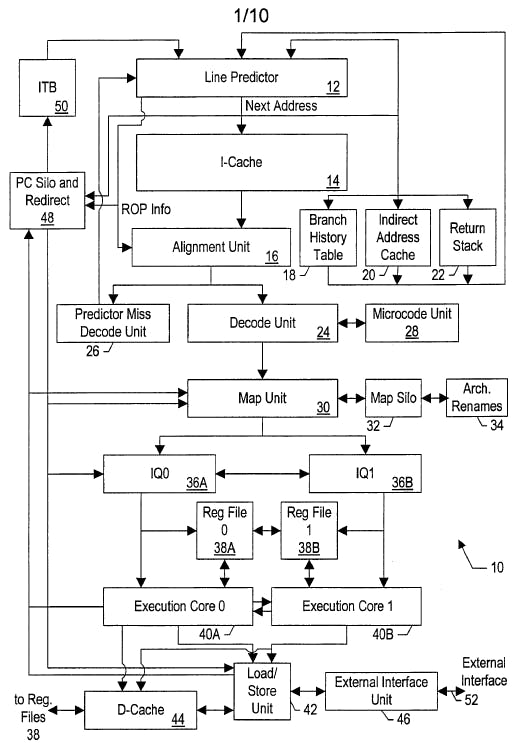 1/10

ITB 50

Line Predictor 12

Next Address

I-Cache 14

PC Silo and Redirect 48

ROP Info

Alignment Unit 16

Branch History Table 18

Indirect Address Cache 20

Return Stack 22

Predictor Miss Decode Unit 26

Decode Unit 24

Microcode Unit 28

Map Unit 30

Map Silo 32

Arch. Renames 34

IQ0 36A

IQ1 36B

Reg File 0 38A

Reg File 1 38B

10

Execution Core 0 40A

Execution Core 1 40B

Load/ Store Unit 42

External Interface Unit 46

External Interface 52

to Reg. Files 38

D-Cache 44